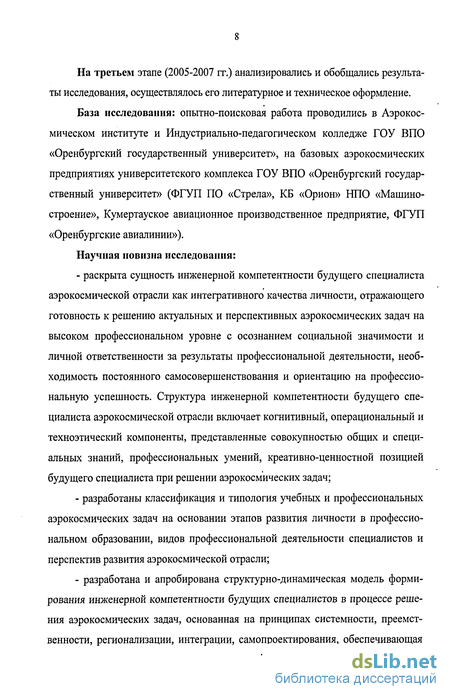 8

На третьем этапе (2005-2007 гг.) анализировались и обобщались результаты исследования, осуществлялось его литературное и техническое оформление.

База исследования: опытно-поисковая работа проводились в Аэрокосмическом институте и Индустриально-педагогическом колледже ГОУ ВПО «Оренбургский государственный университет», на базовых аэрокосмических предприятиях университетского комплекса ГОУ ВПО «Оренбургский государственный университет» (ФГУП ПО «Стрела», КБ «Орион» НПО «Машиностроение», Кумертауское авиационное производственное предприятие, ФГУП «Оренбургские авиалинии»).

Научная новизна исследования:

- раскрыта сущность инженерной компетентности будущего специалиста аэрокосмической отрасли как интегративного качества личности, отражающего готовность к решению актуальных и перспективных аэрокосмических задач на высоком профессиональном уровне с осознанием социальной значимости и личной ответственности за результаты профессиональной деятельности, необходимость постоянного самосовершенствования и ориентацию на профессиональную успешность. Структура инженерной компетентности будущего специалиста аэрокосмической отрасли включает когнитивный, операциональный и техноэтический компоненты, представленные совокупностью общих и специальных знаний, профессиональных умений, креативно-ценностной позицией будущего специалиста при решении аэрокосмических задач;

- разработаны классификация и типология учебных и профессиональных аэрокосмических задач на основании этапов развития личности в профессиональном образовании, видов профессиональной деятельности специалистов и перспектив развития аэрокосмической отрасли;

- разработана и апробирована структурно-динамическая модель формирования инженерной компетентности будущих специалистов в процессе решения аэрокосмических задач, основанная на принципах системности, преемственности, регионализации, интеграции, самопроектирования, обеспечивающая

dsLib.net
библиотека диссертаций